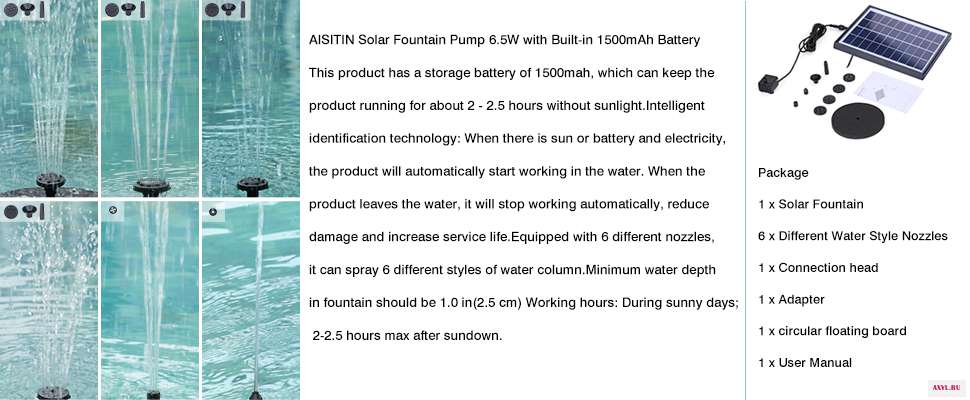 AISITIN Solar Fountain Pump 6.5W with Built-in 1500mAh Battery

This product has a storage battery of 1500mah, which can keep the product running for about 2 - 2.5 hours without sunlight.Intelligent identification technology: When there is sun or battery and electricity, the product will automatically start working in the water. When the product leaves the water, it will stop working automatically, reduce damage and increase service life.Equipped with 6 different nozzles, it can spray 6 different styles of water column.Minimum water depth in fountain should be 1.0 in(2.5 cm) Working hours: During sunny days; 2-2.5 hours max after sundown.

Package

1 x Solar Fountain

6 x Different Water Style Nozzles

1 x Connection head

1 x Adapter

1 x circular floating board

1 x User Manual

AXYL.RU